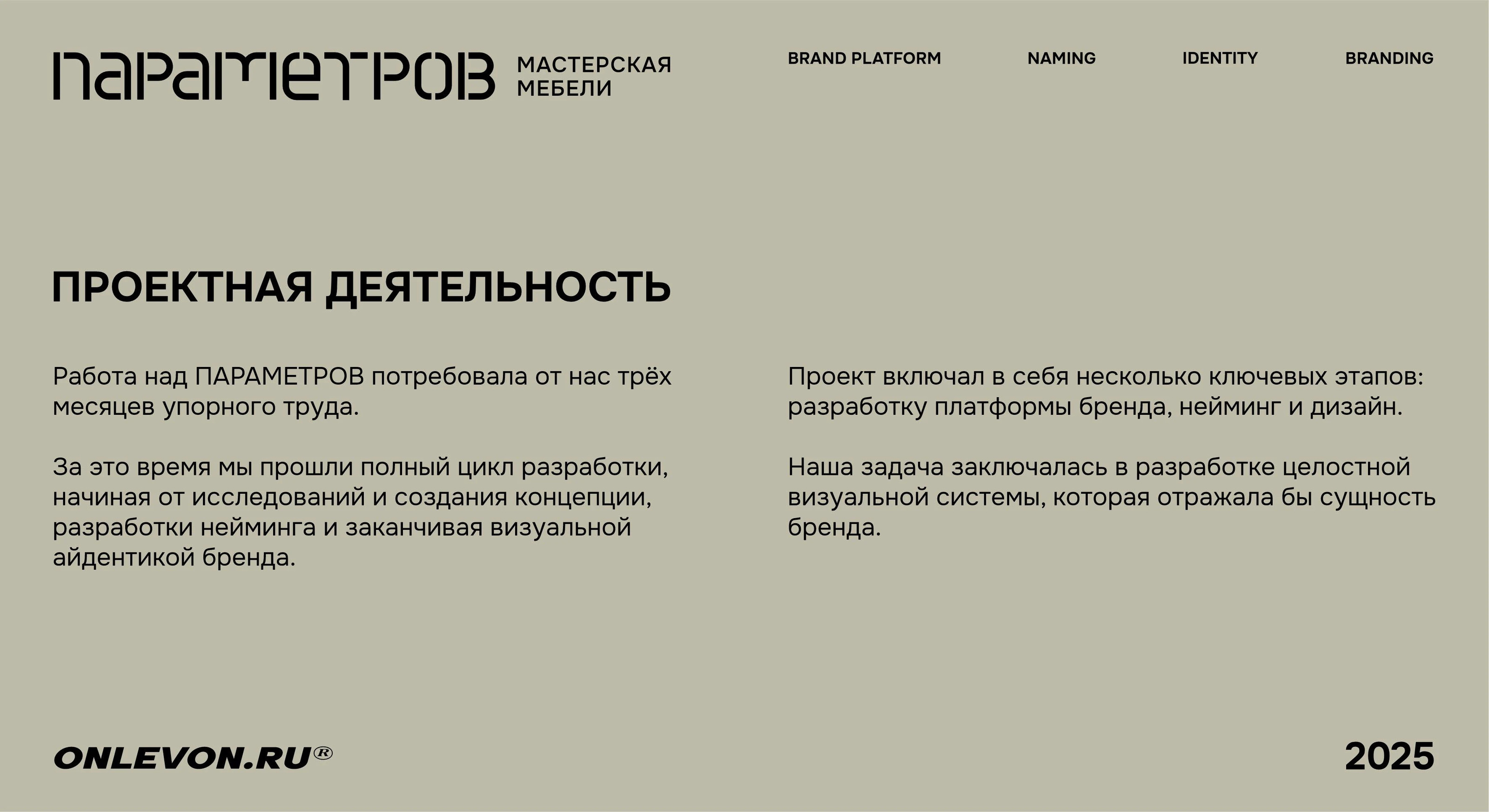 ПАРАМЕТРОВ МАСТЕРСКАЯ МЕБЕЛИ

BRAND PLATFORM

NAMING

IDENTITY

BRANDING

ПРОЕКТНАЯ ДЕЯТЕЛЬНОСТЬ

Работа над ПАРАМЕТРОВ потребовала от нас трёх месяцев упорного труда.

За это время мы прошли полный цикл разработки, начиная от исследований и создания концепции, разработки нейминга и заканчивая визуальной айдентикой бренда.

Проект включал в себя несколько ключевых этапов: разработку платформы бренда, нейминг и дизайн.

Наша задача заключалась в разработке целостной визуальной системы, которая отражала бы сущность бренда.

ONLEVON.RU®

2025